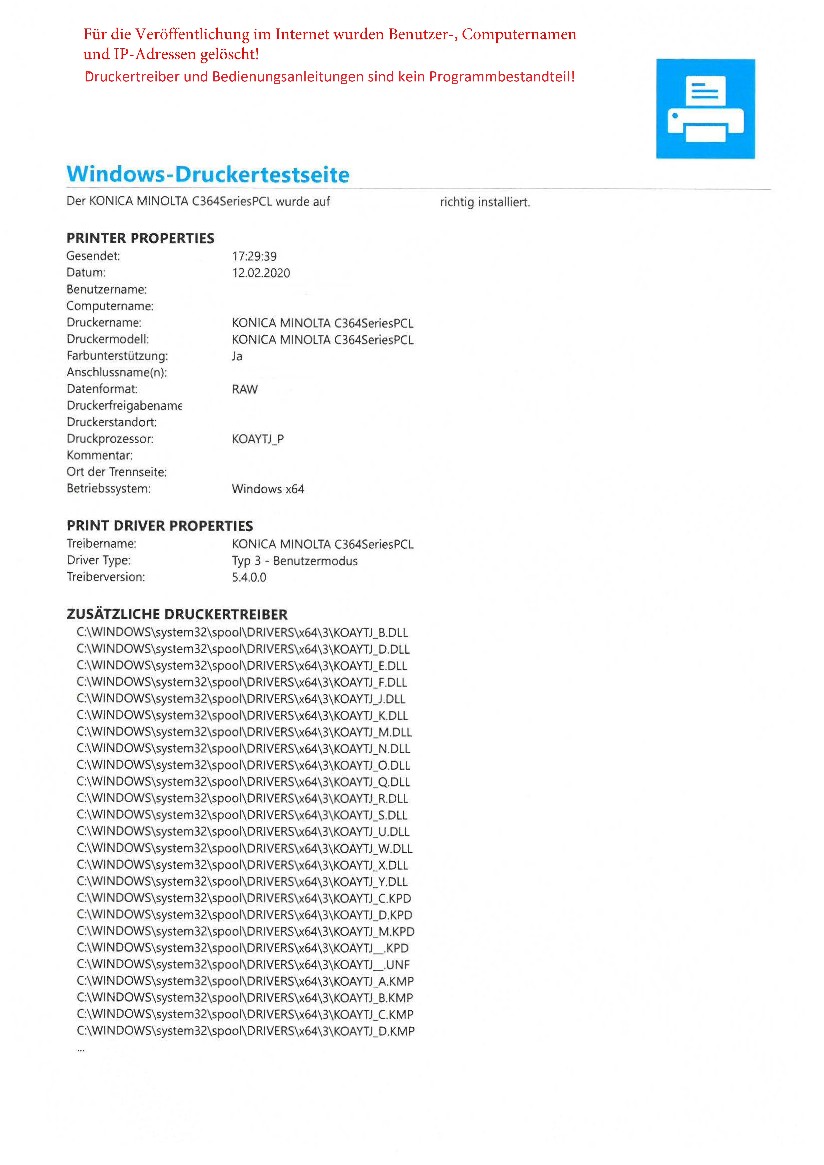 Für die Veröffentlichung im Internet wurden Benutzer-, Computernamen und IP-Adressen gelöscht!
Druckertreiber und Bedienungsanleitungen sind kein Programmbestandteil!

Windows-Druckertestseite
Der KONICA MINOLTA C364SeriesPCL wurde auf richtig installiert.

PRINTER PROPERTIES

| | |
|---|---|
| Gesendet: | 17:29:39 |
| Datum: | 12.02.2020 |
| Benutzername: | |
| Computername: | |
| Druckername: | KONICA MINOLTA C364SeriesPCL |
| Druckermodell: | KONICA MINOLTA C364SeriesPCL |
| Farbunterstützung: | Ja |
| Anschlussname(n): | |
| Datenformat: | RAW |
| Druckerfreigabename | |
| Druckerstandort: | |
| Druckprozessor: | KOAYTJ_P |
| Kommentar: | |
| Ort der Trennseite: | |
| Betriebssystem: | Windows x64 |

PRINT DRIVER PROPERTIES

| | |
|---|---|
| Treibername: | KONICA MINOLTA C364SeriesPCL |
| Driver Type: | Typ 3 - Benutzermodus |
| Treiberversion: | 5.4.0.0 |

ZUSÄTZLICHE DRUCKERTREIBER
C:\WINDOWS\system32\spool\DRIVERS\x64\3\KOAYTJ_B.DLL
C:\WINDOWS\system32\spool\DRIVERS\x64\3\KOAYTJ_D.DLL
C:\WINDOWS\system32\spool\DRIVERS\x64\3\KOAYTJ_E.DLL
C:\WINDOWS\system32\spool\DRIVERS\x64\3\KOAYTJ_F.DLL
C:\WINDOWS\system32\spool\DRIVERS\x64\3\KOAYTJ_J.DLL
C:\WINDOWS\system32\spool\DRIVERS\x64\3\KOAYTJ_K.DLL
C:\WINDOWS\system32\spool\DRIVERS\x64\3\KOAYTJ_M.DLL
C:\WINDOWS\system32\spool\DRIVERS\x64\3\KOAYTJ_N.DLL
C:\WINDOWS\system32\spool\DRIVERS\x64\3\KOAYTJ_O.DLL
C:\WINDOWS\system32\spool\DRIVERS\x64\3\KOAYTJ_Q.DLL
C:\WINDOWS\system32\spool\DRIVERS\x64\3\KOAYTJ_R.DLL
C:\WINDOWS\system32\spool\DRIVERS\x64\3\KOAYTJ_S.DLL
C:\WINDOWS\system32\spool\DRIVERS\x64\3\KOAYTJ_U.DLL
C:\WINDOWS\system32\spool\DRIVERS\x64\3\KOAYTJ_W.DLL
C:\WINDOWS\system32\spool\DRIVERS\x64\3\KOAYTJ_X.DLL
C:\WINDOWS\system32\spool\DRIVERS\x64\3\KOAYTJ_Y.DLL
C:\WINDOWS\system32\spool\DRIVERS\x64\3\KOAYTJ_C.KPD
C:\WINDOWS\system32\spool\DRIVERS\x64\3\KOAYTJ_D.KPD
C:\WINDOWS\system32\spool\DRIVERS\x64\3\KOAYTJ_M.KPD
C:\WINDOWS\system32\spool\DRIVERS\x64\3\KOAYTJ__.KPD
C:\WINDOWS\system32\spool\DRIVERS\x64\3\KOAYTJ__.UNF
C:\WINDOWS\system32\spool\DRIVERS\x64\3\KOAYTJ_A.KMP
C:\WINDOWS\system32\spool\DRIVERS\x64\3\KOAYTJ_B.KMP
C:\WINDOWS\system32\spool\DRIVERS\x64\3\KOAYTJ_C.KMP
C:\WINDOWS\system32\spool\DRIVERS\x64\3\KOAYTJ_D.KMP
...